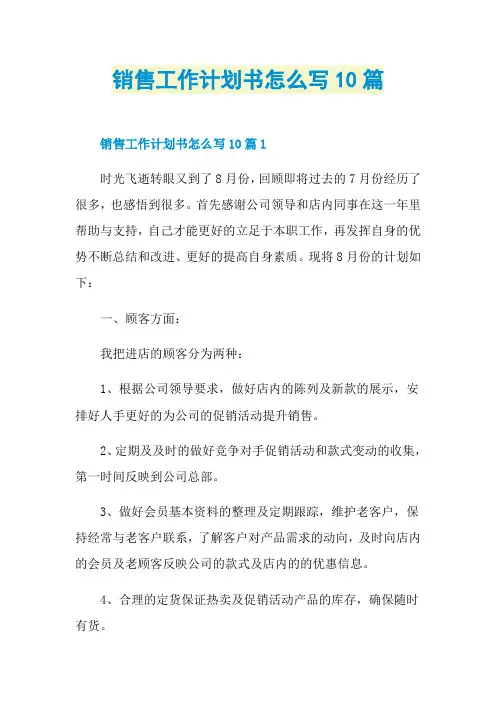 销售工作计划书怎么写10篇

销售工作计划书怎么写10篇1

时光飞逝转眼又到了8月份，回顾即将过去的7月份经历了很多，也感悟到很多。首先感谢公司领导和店内同事在这一年里帮助与支持，自己才能更好的立足于本职工作，再发挥自身的优势不断总结和改进、更好的提高自身素质。现将8月份的计划如下：

一、顾客方面：

我把进店的顾客分为两种：

1、根据公司领导要求，做好店内的陈列及新款的展示，安排好人手更好的为公司的促销活动提升销售。

2、定期及及时的做好竞争对手促销活动和款式变动的收集，第一时间反映到公司总部。

3、做好会员基本资料的整理及定期跟踪，维护老客户，保持经常与老客户联系，了解客户对产品需求的动向，及时向店内的会员及老顾客反映公司的款式及店内的的优惠信息。

4、合理的定货保证热卖及促销活动产品的库存，确保随时有货。